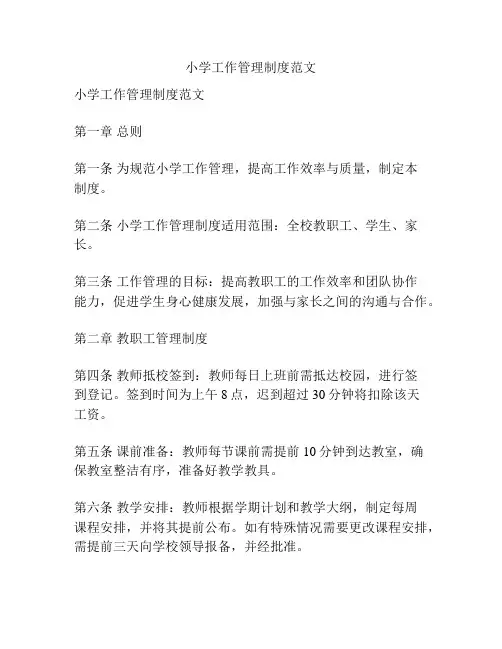 小学工作管理制度范文

小学工作管理制度范文

第一章 总则

第一条 为规范小学工作管理，提高工作效率与质量，制定本制度。

第二条 小学工作管理制度适用范围：全校教职工、学生、家长。

第三条 工作管理的目标：提高教职工的工作效率和团队协作能力，促进学生身心健康发展，加强与家长之间的沟通与合作。

第二章 教职工管理制度

第四条 教师抵校签到：教师每日上班前需抵达校园，进行签到登记。签到时间为上午 8 点，迟到超过 30 分钟将扣除该天工资。

第五条 课前准备：教师每节课前需提前 10 分钟到达教室，确保教室整洁有序，准备好教学教具。

第六条 教学安排：教师根据学期计划和教学大纲，制定每周课程安排，并将其提前公布。如有特殊情况需要更改课程安排，需提前三天向学校领导报备，并经批准。